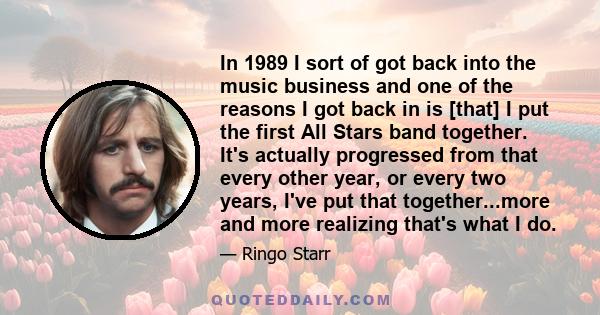 In 1989 I sort of got back into the music business and one of the reasons I got back in is [that] I put the first All Stars band together. It's actually progressed from that every other year, or every two years, I've put that together...more and more realizing that's what I do.

— Ringo Starr

QUOTEDDAILY.COM